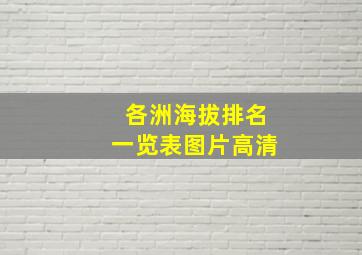 各洲海拔排名
一览表图片高清